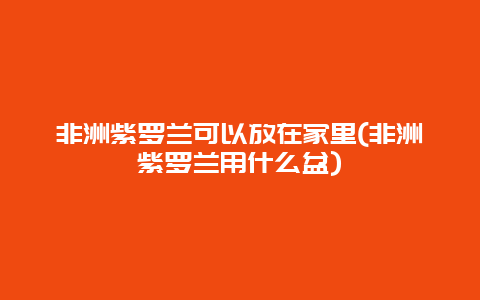 非洲紫罗兰可以放在家里(非洲紫罗兰用什么盆)